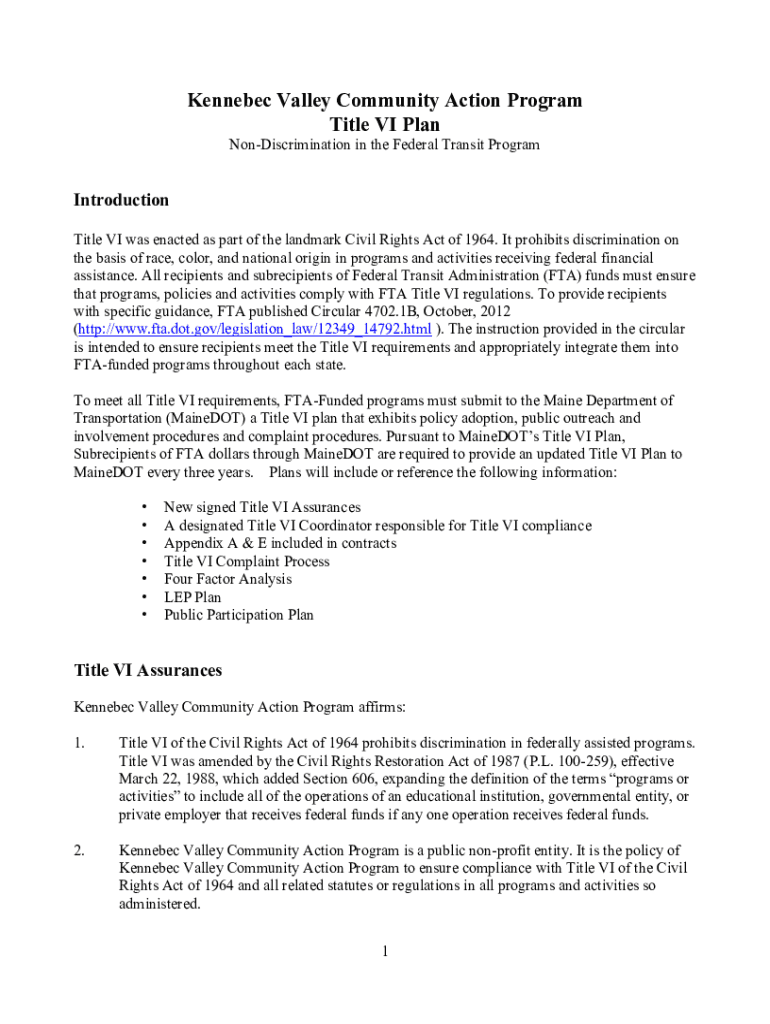 Kennebec Valley Community Action Program
Title VI Plan
Non-Discrimination in the Federal Transit Program

Introduction

Title VI was enacted as part of the landmark Civil Rights Act of 1964. It prohibits discrimination on the basis of race, color, and national origin in programs and activities receiving federal financial assistance. All recipients and subrecipients of Federal Transit Administration (FTA) funds must ensure that programs, policies and activities comply with FTA Title VI regulations. To provide recipients with specific guidance, FTA published Circular 4702.1B, October, 2012 (http://www.fta.dot.gov/legislation_law/12349_14792.html ). The instruction provided in the circular is intended to ensure recipients meet the Title VI requirements and appropriately integrate them into FTA-funded programs throughout each state.

To meet all Title VI requirements, FTA-Funded programs must submit to the Maine Department of Transportation (MaineDOT) a Title VI plan that exhibits policy adoption, public outreach and involvement procedures and complaint procedures. Pursuant to MaineDOT's Title VI Plan, Subrecipients of FTA dollars through MaineDOT are required to provide an updated Title VI Plan to MaineDOT every three years. Plans will include or reference the following information:

• New signed Title VI Assurances
• A designated Title VI Coordinator responsible for Title VI compliance
• Appendix A & E included in contracts
• Title VI Complaint Process
• Four Factor Analysis
• LEP Plan
• Public Participation Plan

Title VI Assurances

Kennebec Valley Community Action Program affirms:

1. Title VI of the Civil Rights Act of 1964 prohibits discrimination in federally assisted programs. Title VI was amended by the Civil Rights Restoration Act of 1987 (P.L. 100-259), effective March 22, 1988, which added Section 606, expanding the definition of the terms "programs or activities" to include all of the operations of an educational institution, governmental entity, or private employer that receives federal funds if any one operation receives federal funds.

2. Kennebec Valley Community Action Program is a public non-profit entity. It is the policy of Kennebec Valley Community Action Program to ensure compliance with Title VI of the Civil Rights Act of 1964 and all related statutes or regulations in all programs and activities so administered.

1